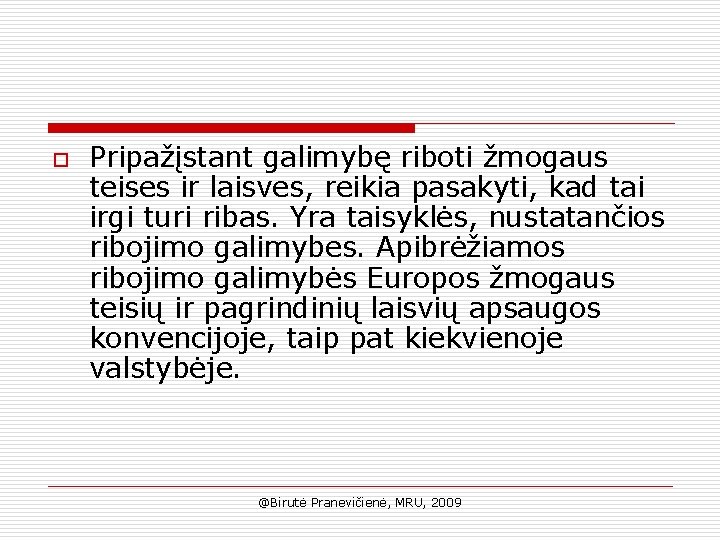 Pripažįstant galimybę riboti žmogaus teises ir laisves, reikia pasakyti, kad tai irgi turi ribas. Yra taisyklės, nustatančios ribojimo galimybes. Apibrėžiamos ribojimo galimybės Europos žmogaus teisių ir pagrindinių laisvių apsaugos konvencijoje, taip pat kiekvienoje valstybėje.

@Birutė Pranevičienė, MRU, 2009